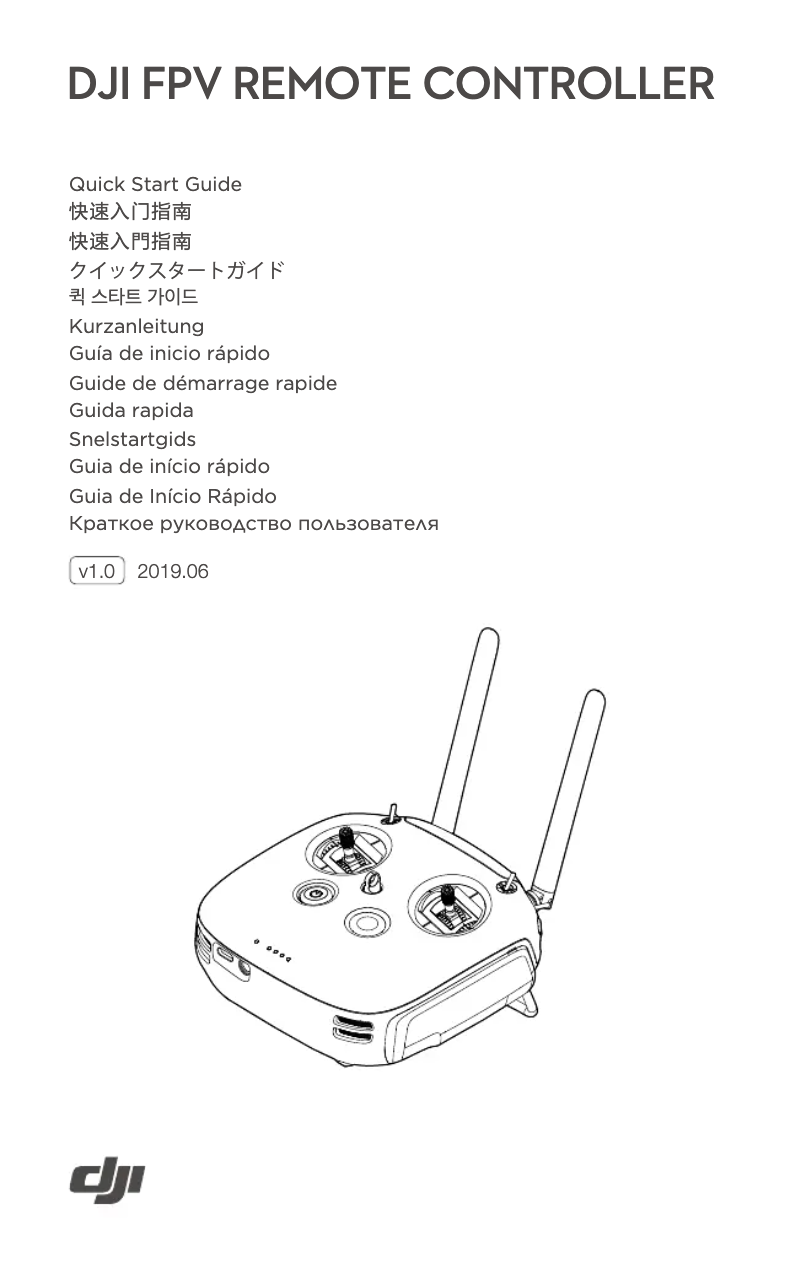 DJI FPV REMOTE CONTROLLER

Quick Start Guide
快速入门指南
快速入門指南
クイックスタートガイド
퀵 스타트 가이드
Kurzanleitung
Guía de inicio rápido
Guide de démarrage rapide
Guida rapida
Snelstartgids
Guia de início rápido
Guia de Início Rápido
Краткое руководство пользователя

v1.0 2019.06

dji